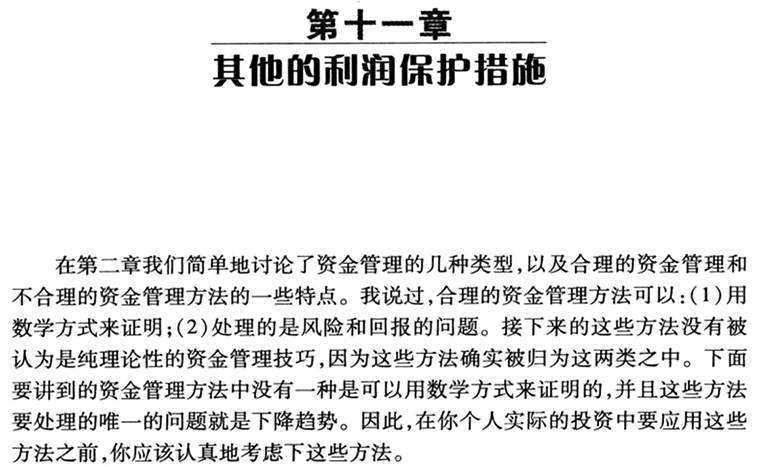 第十一章
其他的利润保护措施

在第二章我们简单地讨论了资金管理的几种类型，以及合理的资金管理和不合理的资金管理方法的一些特点。我说过，合理的资金管理方法可以：(1)用数学方式来证明；(2)处理的是风险和回报的问题。接下来的这些方法没有被认为是纯理论性的资金管理技巧，因为这些方法确实被归为这两类之中。下面要讲到的资金管理方法中没有一种是可以用数学方式来证明的，并且这些方法要处理的唯一的问题就是下降趋势。因此，在你个人实际的投资中要应用这些方法之前，你应该认真地考虑下这些方法。